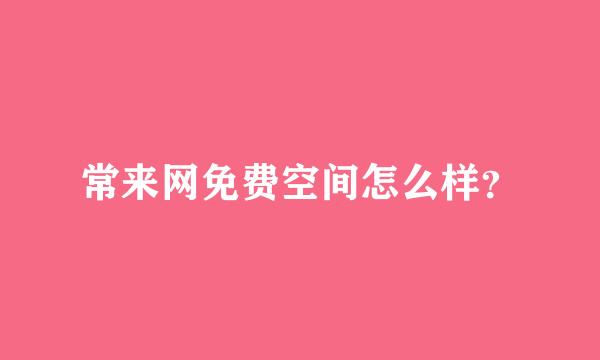 常来网免费空间怎么样?